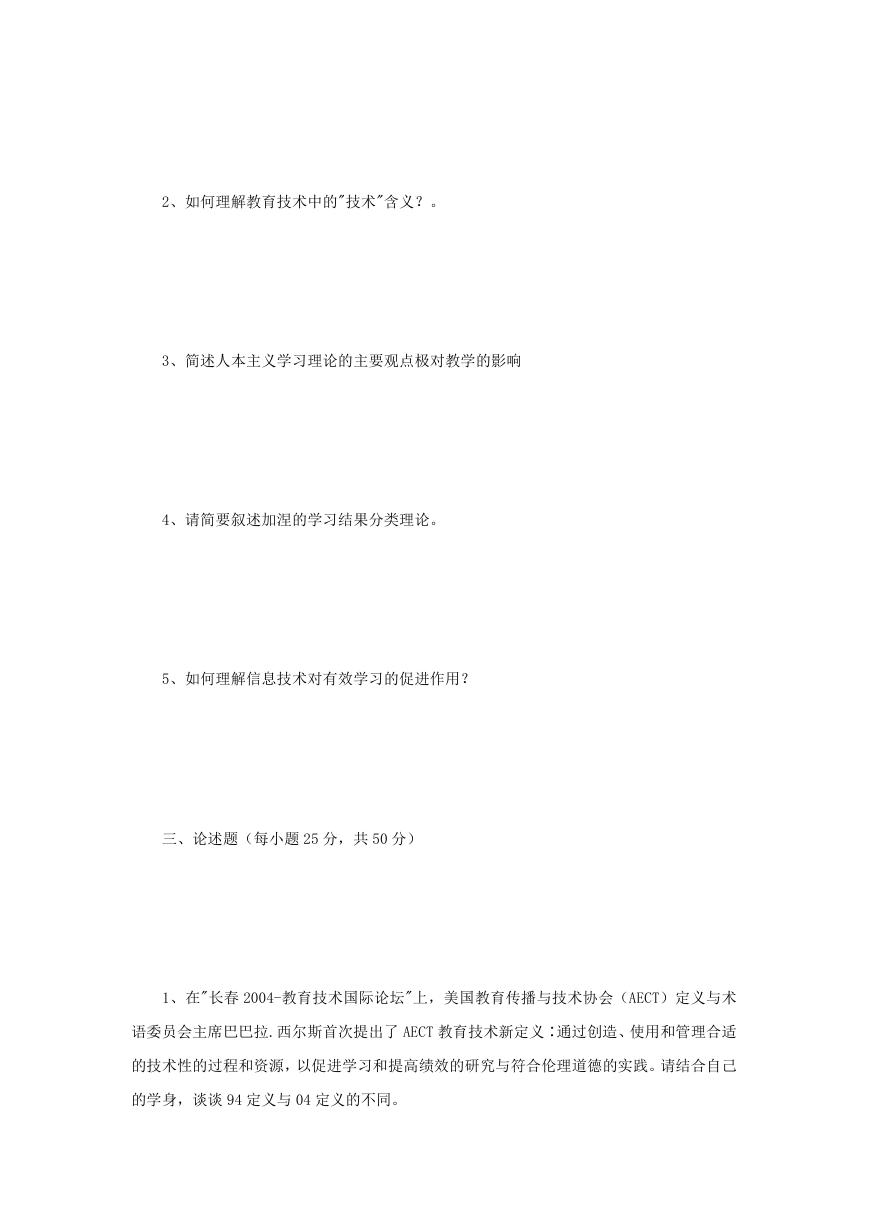 2、如何理解教育技术中的"技术"含义？。

3、简述人本主义学习理论的主要观点极对教学的影响

4、请简要叙述加涅的学习结果分类理论。

5、如何理解信息技术对有效学习的促进作用？

三、论述题（每小题 25 分，共 50 分）

1、在"长春 2004-教育技术国际论坛"上，美国教育传播与技术协会（AECT）定义与术语委员会主席巴巴拉.西尔斯首次提出了 AECT 教育技术新定义：通过创造、使用和管理合适的技术性的过程和资源，以促进学习和提高绩效的研究与符合伦理道德的实践。请结合自己的学身，谈谈 94 定义与 04 定义的不同。